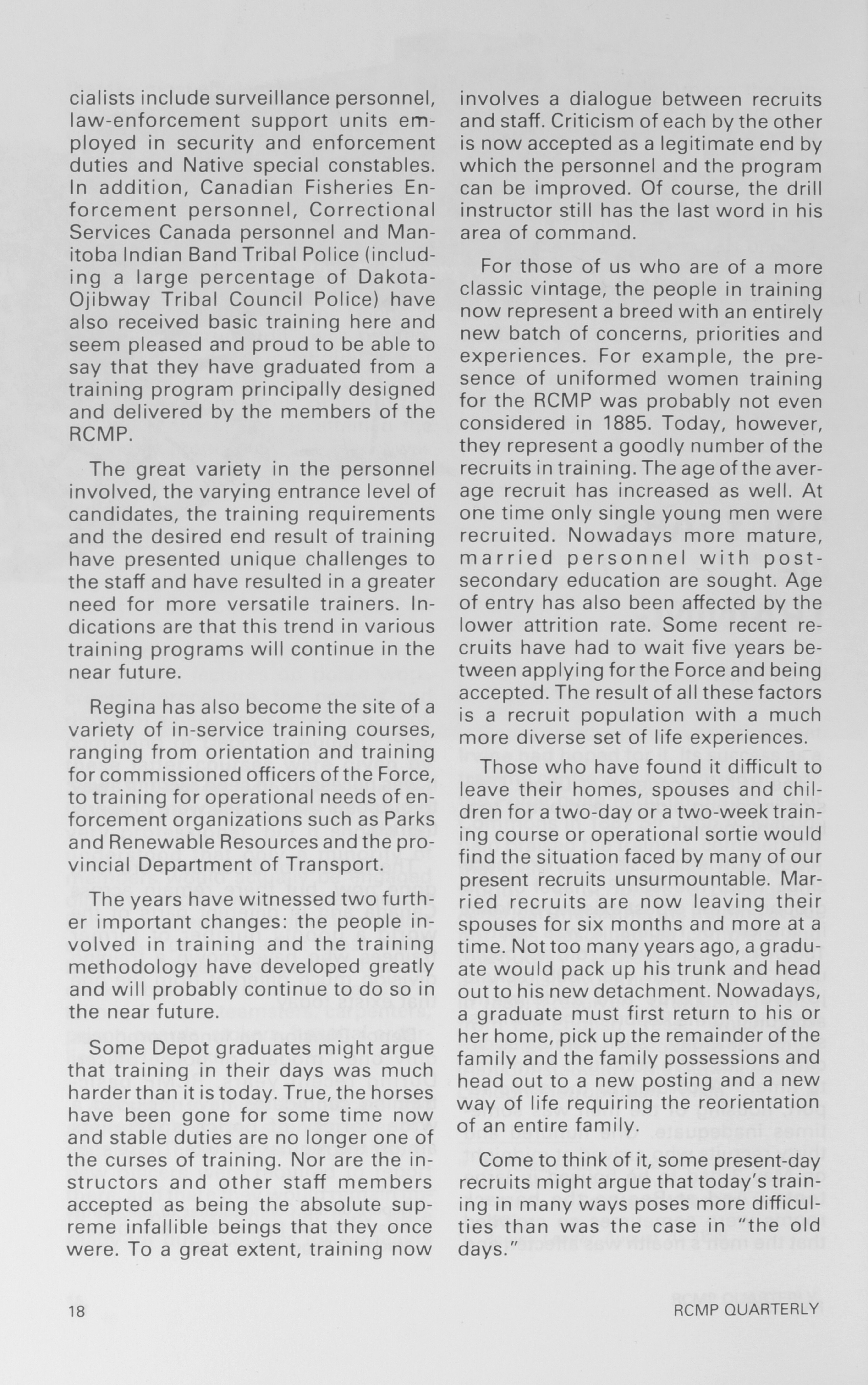 cialists include surveillance personnel, law-enforcement support units employed in security and enforcement duties and Native special constables. In addition, Canadian Fisheries Enforcement personnel, Correctional Services Canada personnel and Manitoba Indian Band Tribal Police (including a large percentage of Dakota-Ojibway Tribal Council Police) have also received basic training here and seem pleased and proud to be able to say that they have graduated from a training program principally designed and delivered by the members of the RCMP.

The great variety in the personnel involved, the varying entrance level of candidates, the training requirements and the desired end result of training have presented unique challenges to the staff and have resulted in a greater need for more versatile trainers. Indications are that this trend in various training programs will continue in the near future.

Regina has also become the site of a variety of in-service training courses, ranging from orientation and training for commissioned officers of the Force, to training for operational needs of enforcement organizations such as Parks and Renewable Resources and the provincial Department of Transport.

The years have witnessed two further important changes: the people involved in training and the training methodology have developed greatly and will probably continue to do so in the near future.

Some Depot graduates might argue that training in their days was much harder than it is today. True, the horses have been gone for some time now and stable duties are no longer one of the curses of training. Nor are the instructors and other staff members accepted as being the absolute supreme infallible beings that they once were. To a great extent, training now involves a dialogue between recruits and staff. Criticism of each by the other is now accepted as a legitimate end by which the personnel and the program can be improved. Of course, the drill instructor still has the last word in his area of command.

For those of us who are of a more classic vintage, the people in training now represent a breed with an entirely new batch of concerns, priorities and experiences. For example, the presence of uniformed women training for the RCMP was probably not even considered in 1885. Today, however, they represent a goodly number of the recruits in training. The age of the average recruit has increased as well. At one time only single young men were recruited. Nowadays more mature, married personnel with post-secondary education are sought. Age of entry has also been affected by the lower attrition rate. Some recent recruits have had to wait five years between applying for the Force and being accepted. The result of all these factors is a recruit population with a much more diverse set of life experiences.

Those who have found it difficult to leave their homes, spouses and children for a two-day or a two-week training course or operational sortie would find the situation faced by many of our present recruits unsurmountable. Married recruits are now leaving their spouses for six months and more at a time. Not too many years ago, a graduate would pack up his trunk and head out to his new detachment. Nowadays, a graduate must first return to his or her home, pick up the remainder of the family and the family possessions and head out to a new posting and a new way of life requiring the reorientation of an entire family.

Come to think of it, some present-day recruits might argue that today's training in many ways poses more difficulties than was the case in "the old days."

18

RCMP QUARTERLY